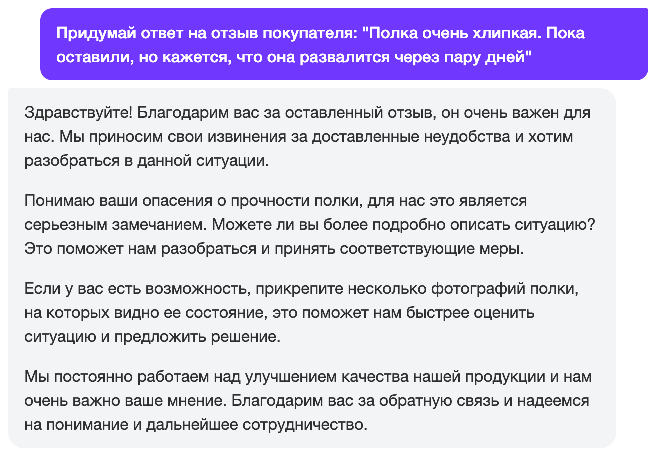 Придумай ответ на отзыв покупателя: "Полка очень хлипкая. Пока оставили, но кажется, что она развалится через пару дней"

Здравствуйте! Благодарим вас за оставленный отзыв, он очень важен для нас. Мы приносим свои извинения за доставленные неудобства и хотим разобраться в данной ситуации.

Понимаю ваши опасения о прочности полки, для нас это является серьезным замечанием. Можете ли вы более подробно описать ситуацию? Это поможет нам разобраться и принять соответствующие меры.

Если у вас есть возможность, прикрепите несколько фотографий полки, на которых видно ее состояние, это поможет нам быстрее оценить ситуацию и предложить решение.

Мы постоянно работаем над улучшением качества нашей продукции и нам очень важно ваше мнение. Благодарим вас за обратную связь и надеемся на понимание и дальнейшее сотрудничество.